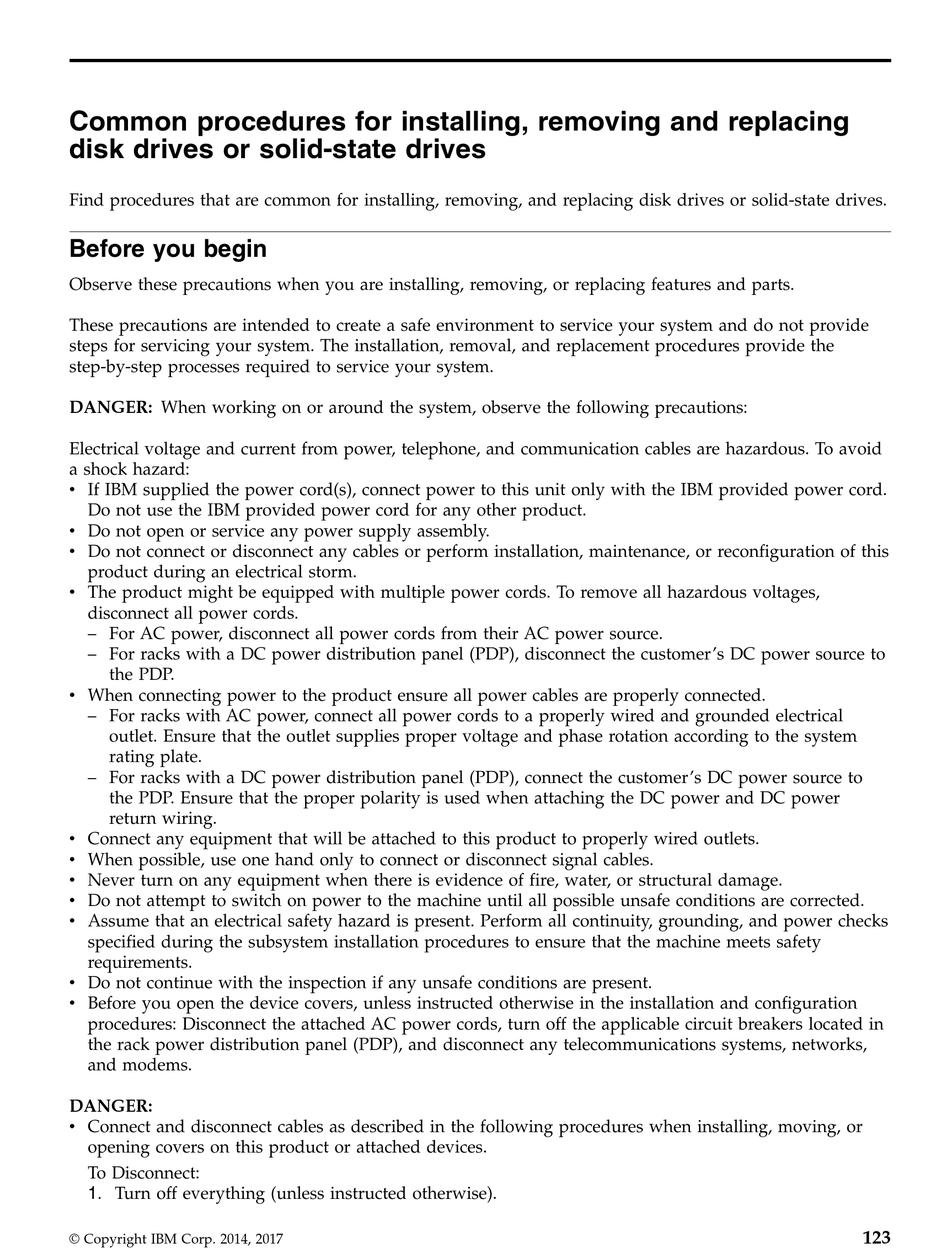 Common procedures for installing, removing and replacing disk drives or solid-state drives

Find procedures that are common for installing, removing, and replacing disk drives or solid-state drives.

Before you begin

Observe these precautions when you are installing, removing, or replacing features and parts.

These precautions are intended to create a safe environment to service your system and do not provide steps for servicing your system. The installation, removal, and replacement procedures provide the step-by-step processes required to service your system.

DANGER: When working on or around the system, observe the following precautions:

Electrical voltage and current from power, telephone, and communication cables are hazardous. To avoid a shock hazard:
• If IBM supplied the power cord(s), connect power to this unit only with the IBM provided power cord. Do not use the IBM provided power cord for any other product.
• Do not open or service any power supply assembly.
• Do not connect or disconnect any cables or perform installation, maintenance, or reconfiguration of this product during an electrical storm.
• The product might be equipped with multiple power cords. To remove all hazardous voltages, disconnect all power cords.
– For AC power, disconnect all power cords from their AC power source.
– For racks with a DC power distribution panel (PDP), disconnect the customer's DC power source to the PDP.
• When connecting power to the product ensure all power cables are properly connected.
– For racks with AC power, connect all power cords to a properly wired and grounded electrical outlet. Ensure that the outlet supplies proper voltage and phase rotation according to the system rating plate.
– For racks with a DC power distribution panel (PDP), connect the customer's DC power source to the PDP. Ensure that the proper polarity is used when attaching the DC power and DC power return wiring.
• Connect any equipment that will be attached to this product to properly wired outlets.
• When possible, use one hand only to connect or disconnect signal cables.
• Never turn on any equipment when there is evidence of fire, water, or structural damage.
• Do not attempt to switch on power to the machine until all possible unsafe conditions are corrected.
• Assume that an electrical safety hazard is present. Perform all continuity, grounding, and power checks specified during the subsystem installation procedures to ensure that the machine meets safety requirements.
• Do not continue with the inspection if any unsafe conditions are present.
• Before you open the device covers, unless instructed otherwise in the installation and configuration procedures: Disconnect the attached AC power cords, turn off the applicable circuit breakers located in the rack power distribution panel (PDP), and disconnect any telecommunications systems, networks, and modems.

DANGER:
• Connect and disconnect cables as described in the following procedures when installing, moving, or opening covers on this product or attached devices.
To Disconnect:
1. Turn off everything (unless instructed otherwise).

© Copyright IBM Corp. 2014, 2017 123